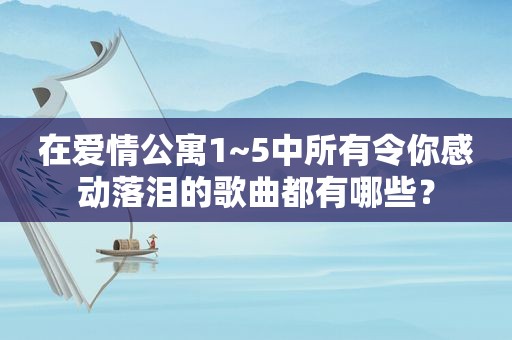 在爱情公寓1~5中所有令你感动落泪的歌曲都有哪些？